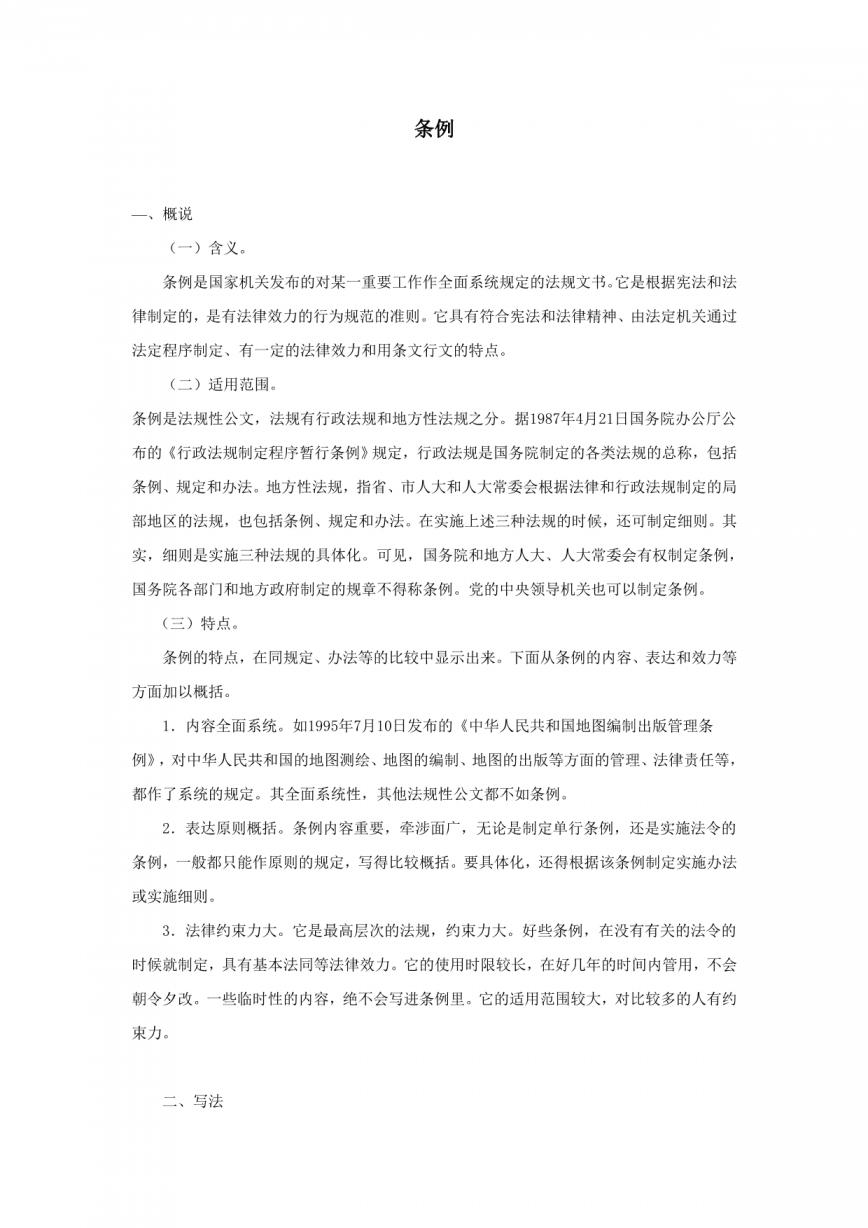 条例

一、概说

（一）含义。

条例是国家机关发布的对某一重要工作作全面系统规定的法规文书。它是根据宪法和法律制定的，是有法律效力的行为规范的准则。它具有符合宪法和法律精神、由法定机关通过法定程序制定、有一定的法律效力和用条文行文的特点。

（二）适用范围。

条例是法规性公文，法规有行政法规和地方性法规之分。据1987年4月21日国务院办公厅公布的《行政法规制定程序暂行条例》规定，行政法规是国务院制定的各类法规的总称，包括条例、规定和办法。地方性法规，指省、市人大和人大常委会根据法律和行政法规制定的局部地区的法规，也包括条例、规定和办法。在实施上述三种法规的时候，还可制定细则。其实，细则是实施三种法规的具体化。可见，国务院和地方人大、人大常委会有权制定条例，国务院各部门和地方政府制定的规章不得称条例。党的中央领导机关也可以制定条例。

（三）特点。

条例的特点，在同规定、办法等的比较中显示出来。下面从条例的内容、表达和效力等方面加以概括。

1．内容全面系统。如1995年7月10日发布的《中华人民共和国地图编制出版管理条例》，对中华人民共和国的地图测绘、地图的编制、地图的出版等方面的管理、法律责任等，都作了系统的规定。其全面系统性，其他法规性公文都不如条例。

2．表达原则概括。条例内容重要，牵涉面广，无论是制定单行条例，还是实施法令的条例，一般都只能作原则的规定，写得比较概括。要具体化，还得根据该条例制定实施办法或实施细则。

3．法律约束力大。它是最高层次的法规，约束力大。好些条例，在没有有关的法令的时候就制定，具有基本法同等法律效力。它的使用时限较长，在好几年的时间内管用，不会朝令夕改。一些临时性的内容，绝不会写进条例里。它的适用范围较大，对比较多的人有约束力。

二、写法